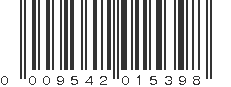 0 009542 015398